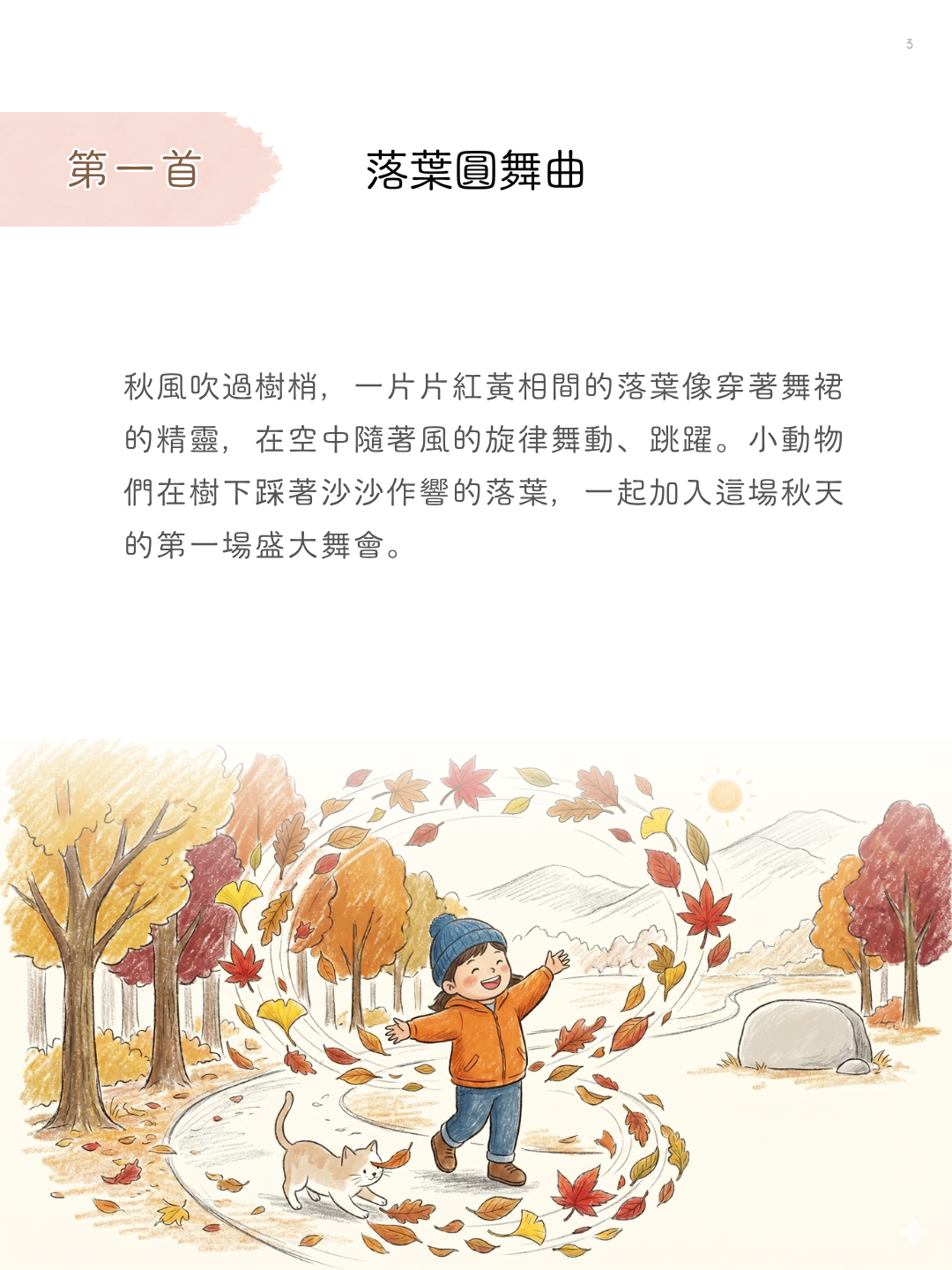 3

第一首

落葉圓舞曲

秋風吹過樹梢，一片片紅黃相間的落葉像穿著舞裙的精靈，在空中隨著風的旋律舞動、跳躍。小動物們在樹下踩著沙沙作響的落葉，一起加入這場秋天的第一場盛大舞會。